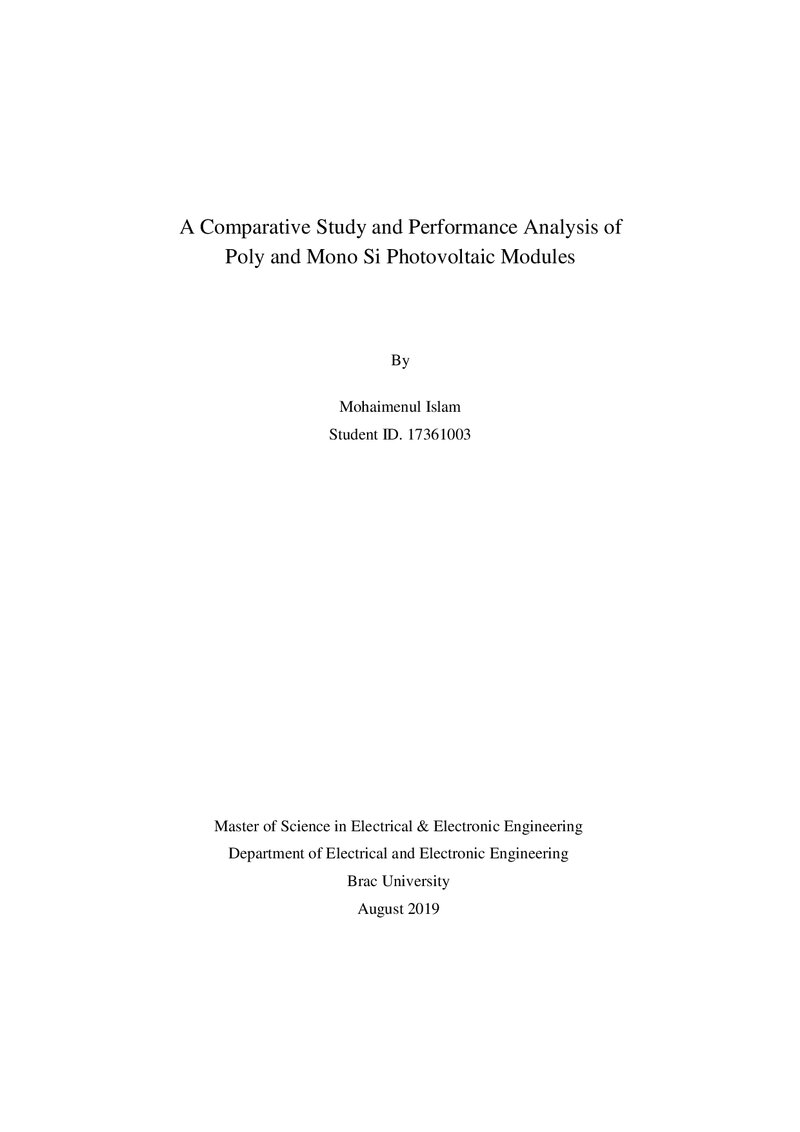 A Comparative Study and Performance Analysis of
Poly and Mono Si Photovoltaic Modules

By

Mohaimenul Islam
Student ID. 17361003

Master of Science in Electrical & Electronic Engineering
Department of Electrical and Electronic Engineering
Brac University
August 2019